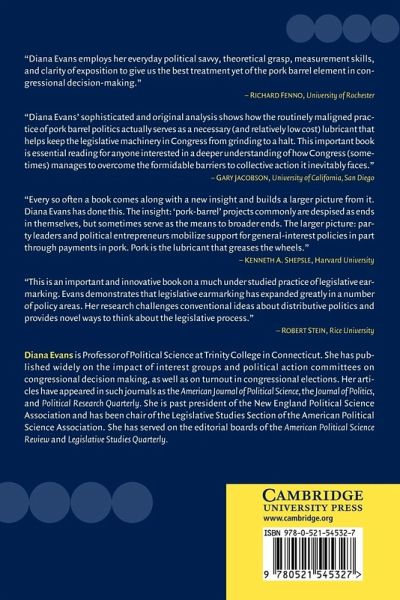 "Diana Evans employs her everyday political savvy, theoretical grasp, measurement skills, and clarity of exposition to give us the best treatment yet of the pork barrel element in congressional decision-making."

– RICHARD FENNO, University of Rochester

"Diana Evans' sophisticated and original analysis shows how the routinely maligned practice of pork barrel politics actually serves as a necessary (and relatively low cost) lubricant that helps keep the legislative machinery in Congress from grinding to a halt. This important book is essential reading for anyone interested in a deeper understanding of how Congress (sometimes) manages to overcome the formidable barriers to collective action it inevitably faces."

– GARY JACOBSON, University of California, San Diego

"Every so often a book comes along with a new insight and builds a larger picture from it. Diana Evans has done this. The insight: 'pork-barrel' projects commonly are despised as ends in themselves, but sometimes serve as the means to broader ends. The larger picture: party leaders and political entrepreneurs mobilize support for general-interest policies in part through payments in pork. Pork is the lubricant that greases the wheels."

– KENNETH A. SHEPSLE, Harvard University

"This is an important and innovative book on a much under studied practice of legislative earmarking. Evans demonstrates that legislative earmarking has expanded greatly in a number of policy areas. Her research challenges conventional ideas about distributive politics and provides novel ways to think about the legislative process."

– ROBERT STEIN, Rice University

Diana Evans is Professor of Political Science at Trinity College in Connecticut. She has published widely on the impact of interest groups and political action committees on congressional decision making, as well as on turnout in congressional elections. Her articles have appeared in such journals as the American Journal of Political Science, the Journal of Politics, and Political Research Quarterly. She is past president of the New England Political Science Association and has been chair of the Legislative Studies Section of the American Political Science Association. She has served on the editorial boards of the American Political Science Review and Legislative Studies Quarterly.

CAMBRIDGE
UNIVERSITY PRESS
www.cambridge.org

ISBN 978-0-521-54532-7

9 780521 545327 >